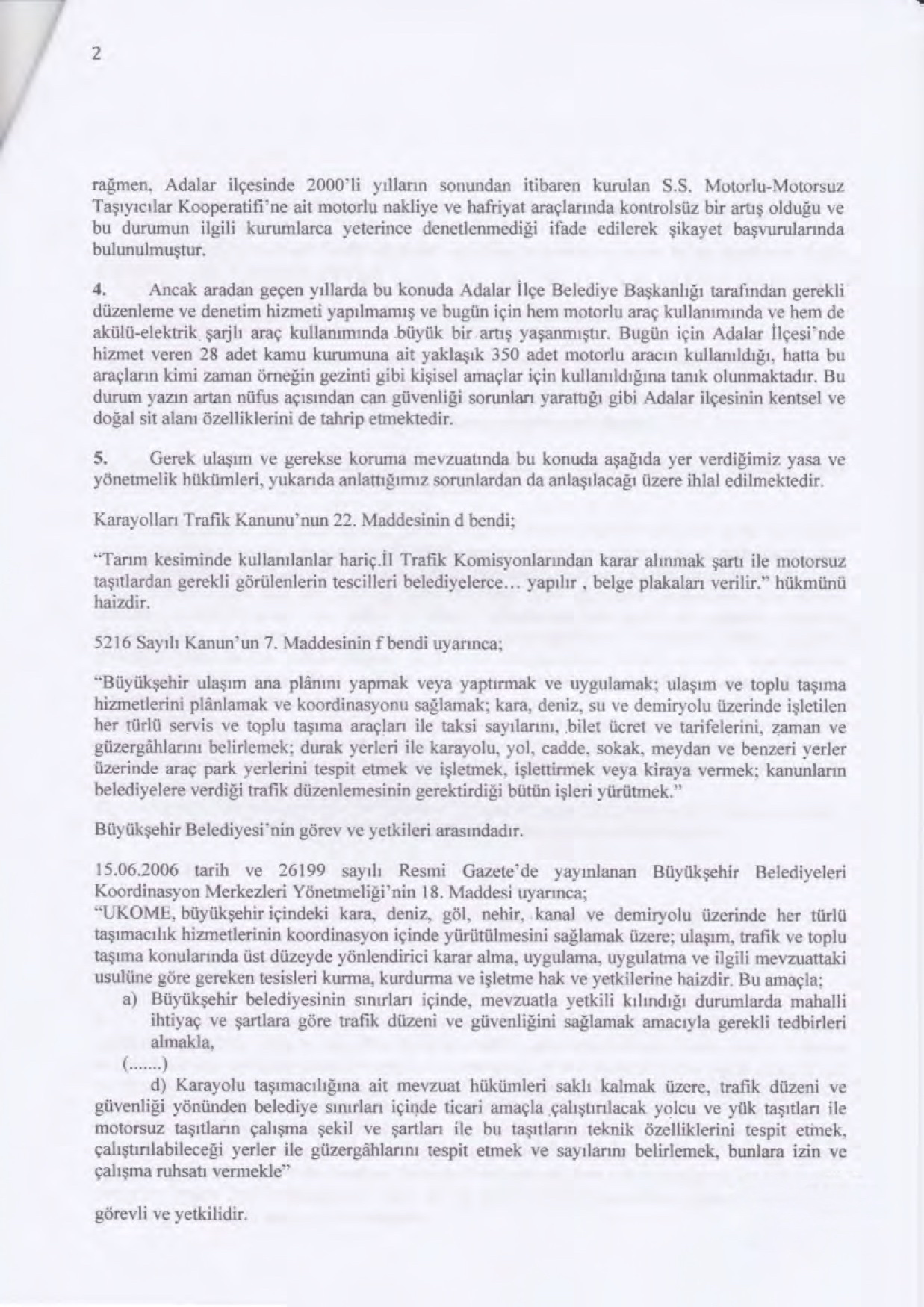 2

rağmen, Adalar ilçesinde 2000'li yılların sonundan itibaren kurulan S.S. Motorlu-Motorsuz Taşıyıcılar Kooperatifi'ne ait motorlu nakliye ve hafriyat araçlarında kontrolsüz bir artış olduğu ve bu durumun ilgili kurumlarca yeterince denetlenmediği ifade edilerek şikayet başvurularında bulunulmuştur.

4. Ancak aradan geçen yıllarda bu konuda Adalar İlçe Belediye Başkanlığı tarafından gerekli düzenleme ve denetim hizmeti yapılmamış ve bugün için hem motorlu araç kullanımında ve hem de akülü-elektrik şarjlı araç kullanımında büyük bir artış yaşanmıştır. Bugün için Adalar İlçesi'nde hizmet veren 28 adet kamu kurumuna ait yaklaşık 350 adet motorlu aracın kullanıldığı, hatta bu araçların kimi zaman örneğin gezinti gibi kişisel amaçlar için kullanıldığına tanık olunmaktadır. Bu durum yazın artan nüfus açısından can güvenliği sorunları yarattığı gibi Adalar ilçesinin kentsel ve doğal sit alanı özelliklerini de tahrip etmektedir.

5. Gerek ulaşım ve gerekse koruma mevzuatında bu konuda aşağıda yer verdiğimiz yasa ve yönetmelik hükümleri, yukarıda anlattığımız sorunlardan da anlaşılacağı üzere ihlal edilmektedir.

Karayolları Trafik Kanunu'nun 22. Maddesinin d bendi;

"Tarım kesiminde kullanılanlar hariç.İl Trafik Komisyonlarından karar alınmak şartı ile motorsuz taşıtlardan gerekli görülenlerin tescilleri belediyelerce... yapılır , belge plakaları verilir." hükmünü haizdir.

5216 Sayılı Kanun'un 7. Maddesinin f bendi uyarınca;

"Büyükşehir ulaşım ana plânını yapmak veya yaptırmak ve uygulamak; ulaşım ve toplu taşıma hizmetlerini plânlamak ve koordinasyonu sağlamak; kara, deniz, su ve demiryolu üzerinde işletilen her türlü servis ve toplu taşıma araçları ile taksi sayılarını, bilet ücret ve tarifelerini, zaman ve güzergâhlarını belirlemek; durak yerleri ile karayolu, yol, cadde, sokak, meydan ve benzeri yerler üzerinde araç park yerlerini tespit etmek ve işletmek, işlettirmek veya kiraya vermek; kanunların belediyelere verdiği trafik düzenlemesinin gerektirdiği bütün işleri yürütmek."

Büyükşehir Belediyesi'nin görev ve yetkileri arasındadır.

15.06.2006 tarih ve 26199 sayılı Resmi Gazete'de yayınlanan Büyükşehir Belediyeleri Koordinasyon Merkezleri Yönetmeliği'nin 18. Maddesi uyarınca;
"UKOME, büyükşehir içindeki kara, deniz, göl, nehir, kanal ve demiryolu üzerinde her türlü taşımacılık hizmetlerinin koordinasyon içinde yürütülmesini sağlamak üzere; ulaşım, trafik ve toplu taşıma konularında üst düzeyde yönlendirici karar alma, uygulama, uygulatma ve ilgili mevzuattaki usulüne göre gereken tesisleri kurma, kurdurma ve işletme hak ve yetkilerine haizdir. Bu amaçla;
a) Büyükşehir belediyesinin sınırları içinde, mevzuatla yetkili kılındığı durumlarda mahalli ihtiyaç ve şartlara göre trafik düzeni ve güvenliğini sağlamak amacıyla gerekli tedbirleri almakla,
(.......)
d) Karayolu taşımacılığına ait mevzuat hükümleri saklı kalmak üzere, trafik düzeni ve güvenliği yönünden belediye sınırları içinde ticari amaçla çalıştırılacak yolcu ve yük taşıtları ile motorsuz taşıtların çalışma şekil ve şartları ile bu taşıtların teknik özelliklerini tespit etmek, çalıştırılabileceği yerler ile güzergâhlarını tespit etmek ve sayılarını belirlemek, bunlara izin ve çalışma ruhsatı vermekle"

görevli ve yetkilidir.